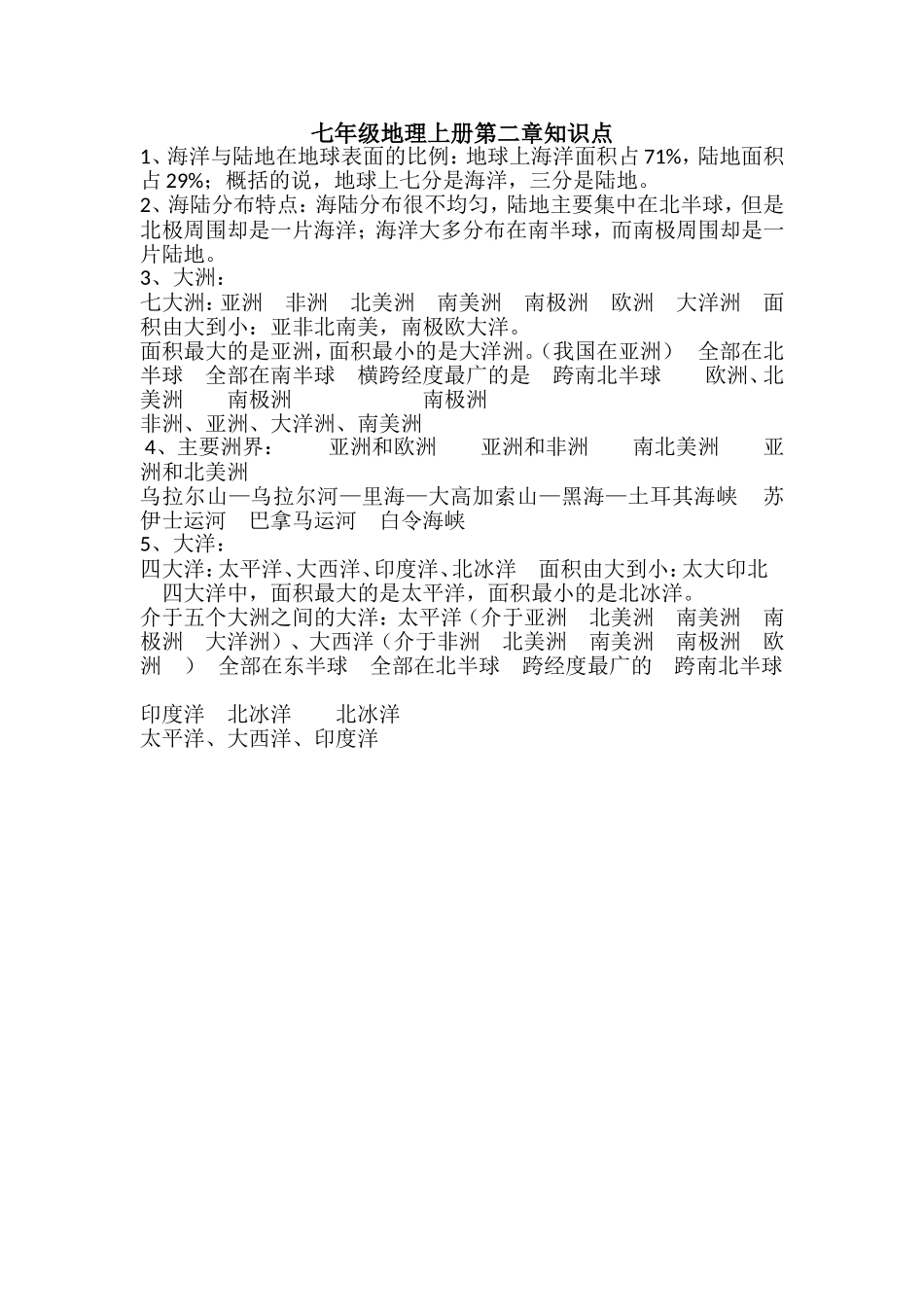 七年级地理上册第二章知识点

1、海洋与陆地在地球表面的比例：地球上海洋面积占71%，陆地面积占29%；概括的说，地球上七分是海洋，三分是陆地。

2、海陆分布特点：海陆分布很不均匀，陆地主要集中在北半球，但是北极周围却是一片海洋；海洋大多分布在南半球，而南极周围却是一片陆地。

3、大洲：

七大洲：亚洲　非洲　北美洲　南美洲　南极洲　欧洲　大洋洲　面积由大到小：亚非北南美，南极欧大洋。

面积最大的是亚洲，面积最小的是大洋洲。（我国在亚洲）　全部在北半球　全部在南半球　横跨经度最广的是　跨南北半球　欧洲、北美洲　南极洲　南极洲

非洲、亚洲、大洋洲、南美洲

4、主要洲界：　亚洲和欧洲　亚洲和非洲　南北美洲　亚洲和北美洲

乌拉尔山—乌拉尔河—里海—大高加索山—黑海—土耳其海峡　苏伊士运河　巴拿马运河　白令海峡

5、大洋：

四大洋：太平洋、大西洋、印度洋、北冰洋　面积由大到小：太大印北　四大洋中，面积最大的是太平洋，面积最小的是北冰洋。

介于五个大洲之间的大洋：太平洋（介于亚洲　北美洲　南美洲　南极洲　大洋洲）、大西洋（介于非洲　北美洲　南美洲　南极洲　欧洲　）　全部在东半球　全部在北半球　跨经度最广的　跨南北半球

印度洋　北冰洋　北冰洋

太平洋、大西洋、印度洋